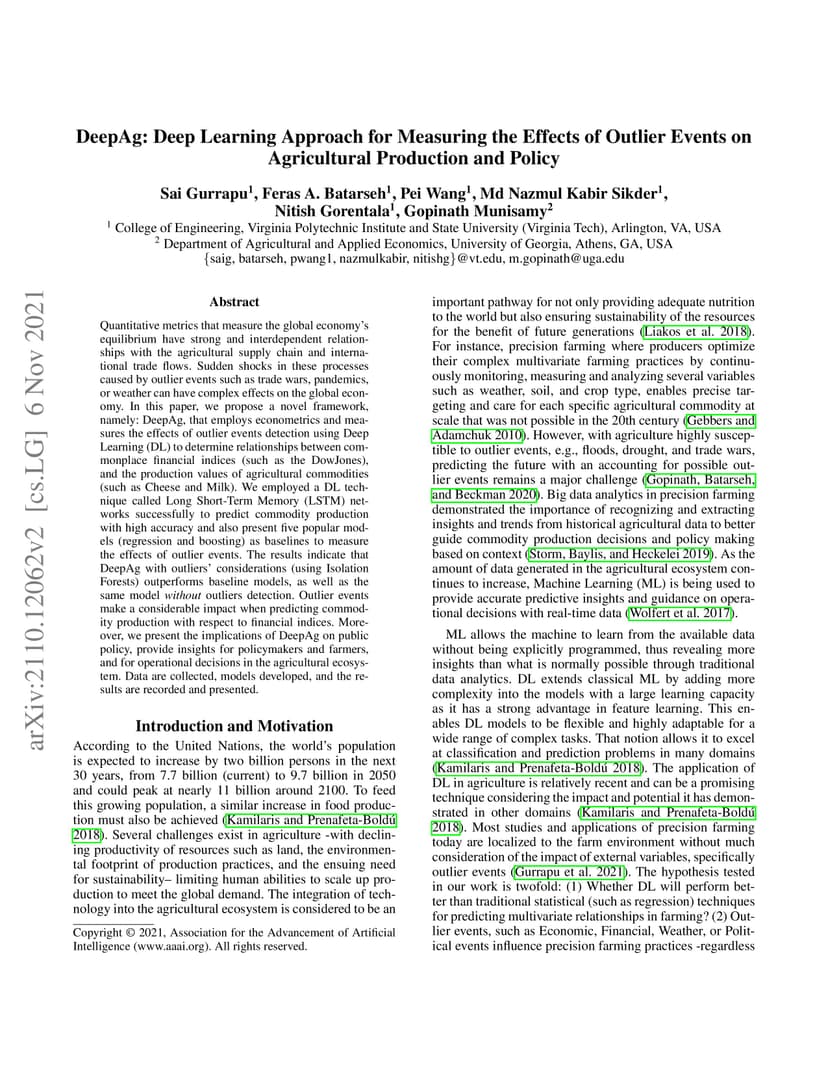 arXiv:2110.12062v2 [cs.LG] 6 Nov 2021

DeepAg: Deep Learning Approach for Measuring the Effects of Outlier Events on Agricultural Production and Policy

Sai Gurrapu$^1$, Feras A. Batarseh$^1$, Pei Wang$^1$, Md Nazmul Kabir Sikder$^1$, Nitish Gorentala$^1$, Gopinath Munisamy$^2$

$^1$ College of Engineering, Virginia Polytechnic Institute and State University (Virginia Tech), Arlington, VA, USA
$^2$ Department of Agricultural and Applied Economics, University of Georgia, Athens, GA, USA
{saig, batarseh, pwang1, nazmulkabir, nitishg}@vt.edu, m.gopinath@uga.edu

Abstract

Quantitative metrics that measure the global economy's equilibrium have strong and interdependent relationships with the agricultural supply chain and international trade flows. Sudden shocks in these processes caused by outlier events such as trade wars, pandemics, or weather can have complex effects on the global economy. In this paper, we propose a novel framework, namely: DeepAg, that employs econometrics and measures the effects of outlier events detection using Deep Learning (DL) to determine relationships between commonplace financial indices (such as the DowJones), and the production values of agricultural commodities (such as Cheese and Milk). We employed a DL technique called Long Short-Term Memory (LSTM) networks successfully to predict commodity production with high accuracy and also present five popular models (regression and boosting) as baselines to measure the effects of outlier events. The results indicate that DeepAg with outliers' considerations (using Isolation Forests) outperforms baseline models, as well as the same model without outliers detection. Outlier events make a considerable impact when predicting commodity production with respect to financial indices. Moreover, we present the implications of DeepAg on public policy, provide insights for policymakers and farmers, and for operational decisions in the agricultural ecosystem. Data are collected, models developed, and the results are recorded and presented.

Introduction and Motivation

According to the United Nations, the world's population is expected to increase by two billion persons in the next 30 years, from 7.7 billion (current) to 9.7 billion in 2050 and could peak at nearly 11 billion around 2100. To feed this growing population, a similar increase in food production must also be achieved (Kamilaris and Prenafeta-Boldú 2018). Several challenges exist in agriculture -with declining productivity of resources such as land, the environmental footprint of production practices, and the ensuing need for sustainability– limiting human abilities to scale up production to meet the global demand. The integration of technology into the agricultural ecosystem is considered to be an

Copyright © 2021, Association for the Advancement of Artificial Intelligence (www.aaai.org). All rights reserved.

important pathway for not only providing adequate nutrition to the world but also ensuring sustainability of the resources for the benefit of future generations (Liakos et al. 2018). For instance, precision farming where producers optimize their complex multivariate farming practices by continuously monitoring, measuring and analyzing several variables such as weather, soil, and crop type, enables precise targeting and care for each specific agricultural commodity at scale that was not possible in the 20th century (Gebbers and Adamchuk 2010). However, with agriculture highly susceptible to outlier events, e.g., floods, drought, and trade wars, predicting the future with an accounting for possible outlier events remains a major challenge (Gopinath, Batarseh, and Beckman 2020). Big data analytics in precision farming demonstrated the importance of recognizing and extracting insights and trends from historical agricultural data to better guide commodity production decisions and policy making based on context (Storm, Baylis, and Heckelei 2019). As the amount of data generated in the agricultural ecosystem continues to increase, Machine Learning (ML) is being used to provide accurate predictive insights and guidance on operational decisions with real-time data (Wolfert et al. 2017).

ML allows the machine to learn from the available data without being explicitly programmed, thus revealing more insights than what is normally possible through traditional data analytics. DL extends classical ML by adding more complexity into the models with a large learning capacity as it has a strong advantage in feature learning. This enables DL models to be flexible and highly adaptable for a wide range of complex tasks. That notion allows it to excel at classification and prediction problems in many domains (Kamilaris and Prenafeta-Boldú 2018). The application of DL in agriculture is relatively recent and can be a promising technique considering the impact and potential it has demonstrated in other domains (Kamilaris and Prenafeta-Boldú 2018). Most studies and applications of precision farming today are localized to the farm environment without much consideration of the impact of external variables, specifically outlier events (Gurrapu et al. 2021). The hypothesis tested in our work is twofold: (1) Whether DL will perform better than traditional statistical (such as regression) techniques for predicting multivariate relationships in farming? (2) Outlier events, such as Economic, Financial, Weather, or Political events influence precision farming practices -regardless